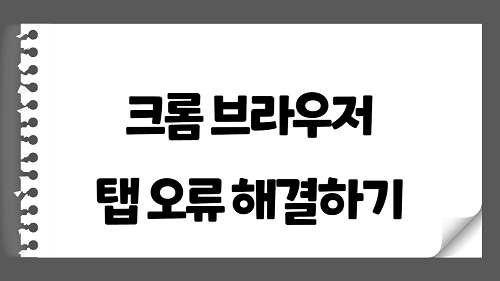 크롬 브라우저
탭 오류 해결하기